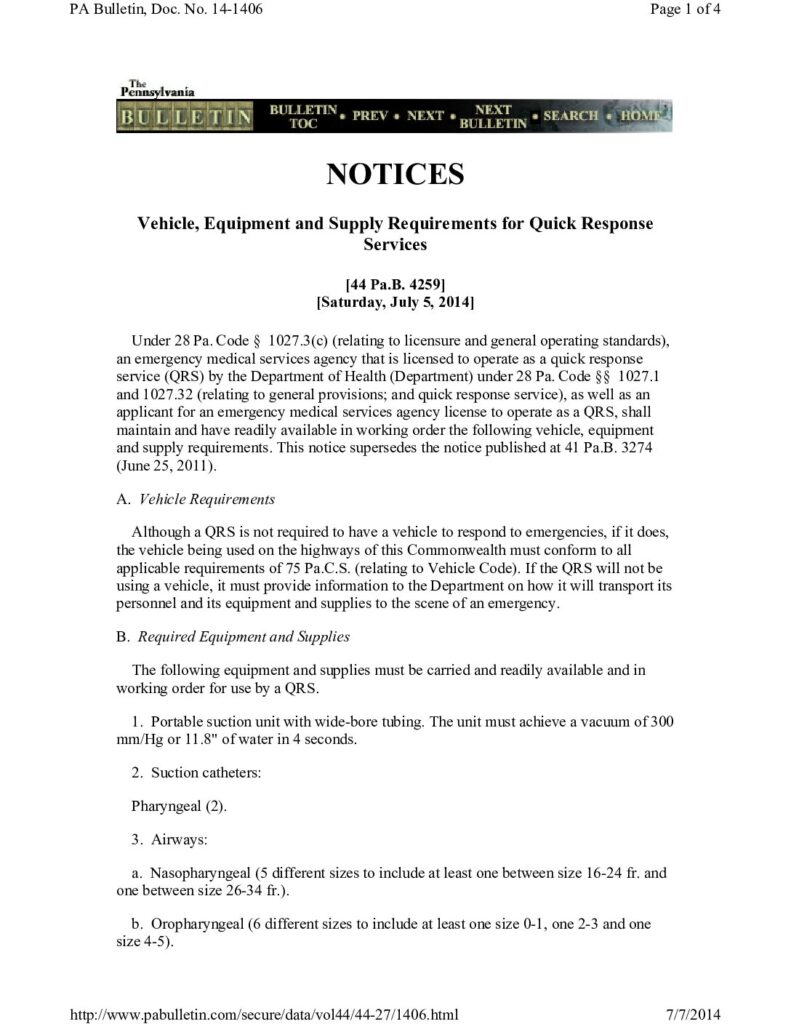 PA Bulletin, Doc. No. 14-1406

Page 1 of 4

The Pennsylvania BULLETIN

BULLETIN TOC • PREV • NEXT • NEXT BULLETIN • SEARCH • HOME

NOTICES

Vehicle, Equipment and Supply Requirements for Quick Response Services

[44 Pa.B. 4259]
[Saturday, July 5, 2014]

Under 28 Pa. Code § 1027.3(c) (relating to licensure and general operating standards), an emergency medical services agency that is licensed to operate as a quick response service (QRS) by the Department of Health (Department) under 28 Pa. Code §§ 1027.1 and 1027.32 (relating to general provisions; and quick response service), as well as an applicant for an emergency medical services agency license to operate as a QRS, shall maintain and have readily available in working order the following vehicle, equipment and supply requirements. This notice supersedes the notice published at 41 Pa.B. 3274 (June 25, 2011).

A. Vehicle Requirements

Although a QRS is not required to have a vehicle to respond to emergencies, if it does, the vehicle being used on the highways of this Commonwealth must conform to all applicable requirements of 75 Pa.C.S. (relating to Vehicle Code). If the QRS will not be using a vehicle, it must provide information to the Department on how it will transport its personnel and its equipment and supplies to the scene of an emergency.

B. Required Equipment and Supplies

The following equipment and supplies must be carried and readily available and in working order for use by a QRS.

1. Portable suction unit with wide-bore tubing. The unit must achieve a vacuum of 300 mm/Hg or 11.8" of water in 4 seconds.

2. Suction catheters:

Pharyngeal (2).

3. Airways:

a. Nasopharyngeal (5 different sizes to include at least one between size 16-24 fr. and one between size 26-34 fr.).

b. Oropharyngeal (6 different sizes to include at least one size 0-1, one 2-3 and one size 4-5).

http://www.pabulletin.com/secure/data/vol44/44-27/1406.html

7/7/2014